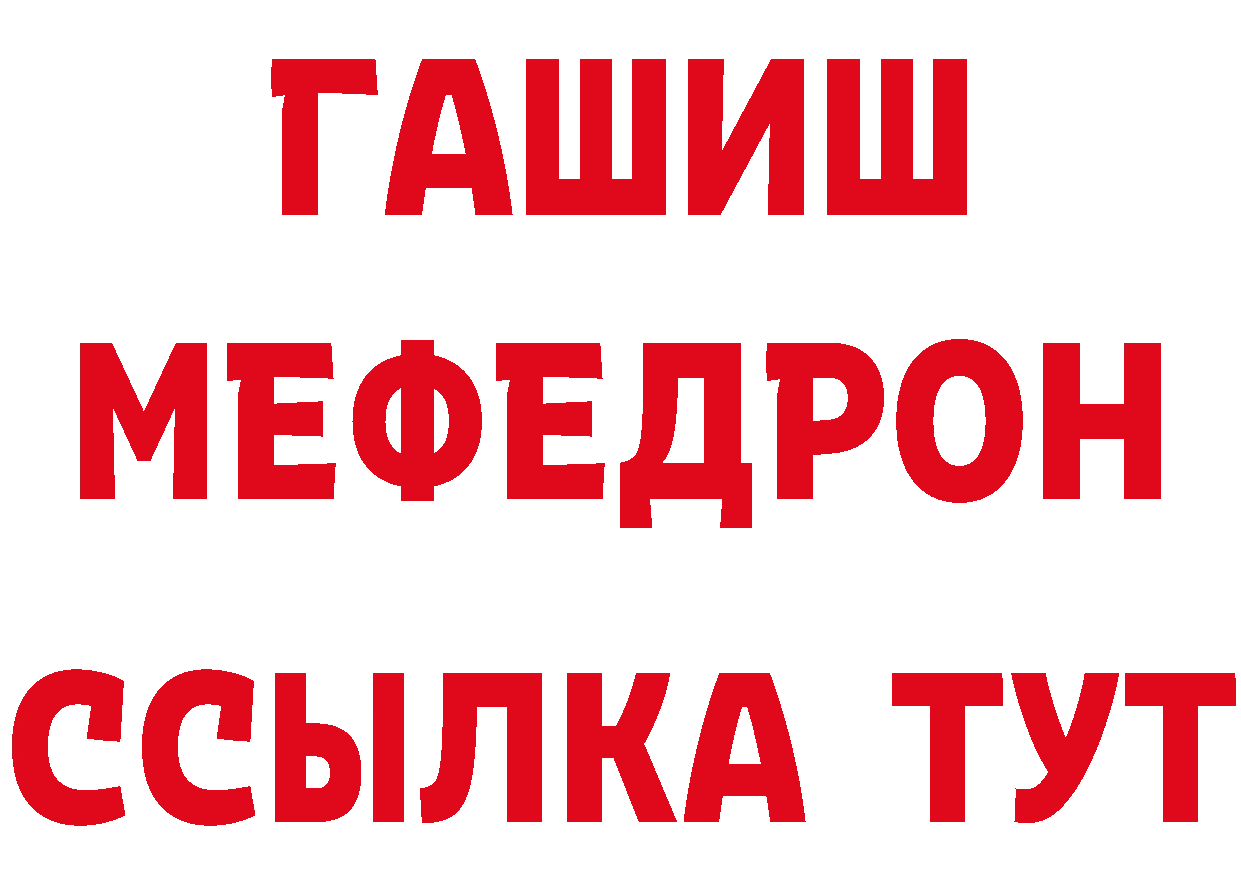 ГАШИШ
МЕФЕДРОН
ССЫЛКА ТУТ